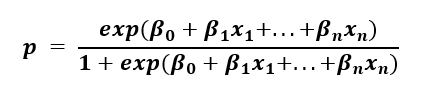 $p = \frac{exp(\beta_0 + \beta_1 x_1 + \ldots + \beta_n x_n)}{1 + exp(\beta_0 + \beta_1 x_1 + \ldots + \beta_n x_n)}$